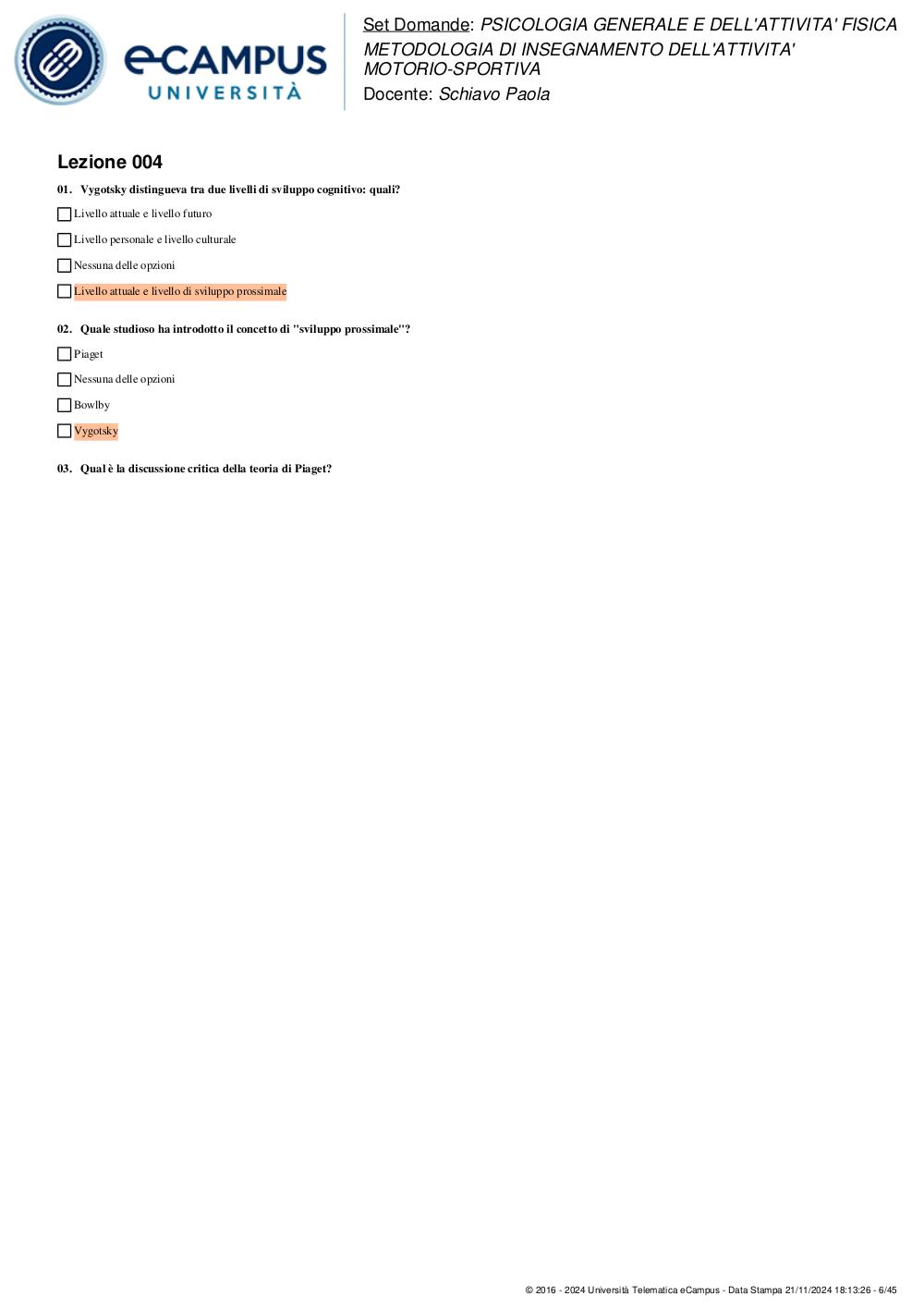 eCAMPUS
UNIVERSITÀ

Set Domande: PSICOLOGIA GENERALE E DELL'ATTIVITA' FISICA METODOLOGIA DI INSEGNAMENTO DELL'ATTIVITA' MOTORIO-SPORTIVA
Docente: Schiavo Paola

Lezione 004

01. Vygotsky distingueva tra due livelli di sviluppo cognitivo: quali?

Livello attuale e livello futuro

Livello personale e livello culturale

Nessuna delle opzioni

Livello attuale e livello di sviluppo prossimale

02. Quale studioso ha introdotto il concetto di "sviluppo prossimale"?

Piaget

Nessuna delle opzioni

Bowlby

Vygotsky

03. Qual è la discussione critica della teoria di Piaget?

© 2016 - 2024 Università Telematica eCampus - Data Stampa 21/11/2024 18:13:26 - 6/45